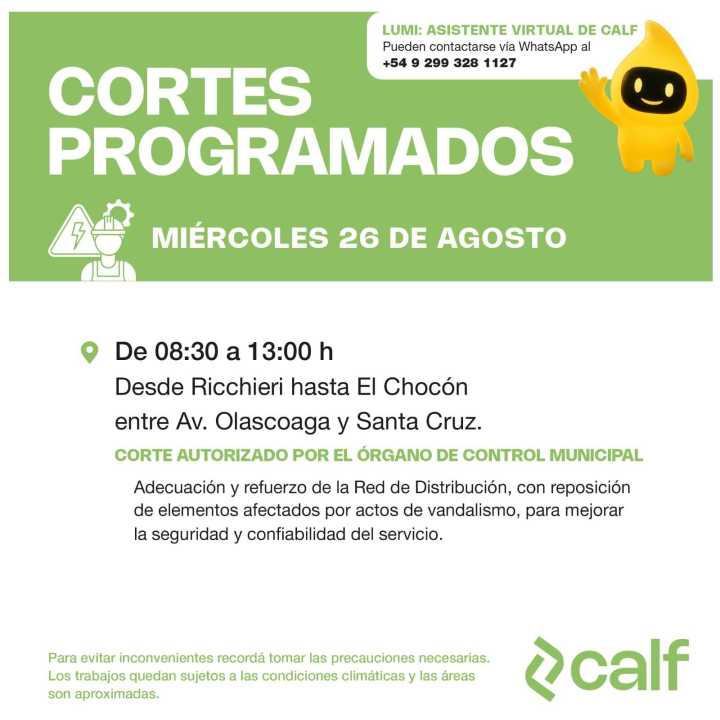 LUMI: ASISTENTE VIRTUAL DE CALF
Pueden contactarse vía WhatsApp al
+54 9 299 328 1127

CORTES
PROGRAMADOS

MIÉRCOLES 26 DE AGOSTO

De 08:30 a 13:00 h
Desde Ricchieri hasta El Chocón
entre Av. Olascoaga y Santa Cruz.

CORTE AUTORIZADO POR EL ÓRGANO DE CONTROL MUNICIPAL

Adecuación y refuerzo de la Red de Distribución, con reposición de elementos afectados por actos de vandalismo, para mejorar la seguridad y confiabilidad del servicio.

Para evitar inconvenientes recordá tomar las precauciones necesarias. Los trabajos quedan sujetos a las condiciones climáticas y las áreas son aproximadas.

calf